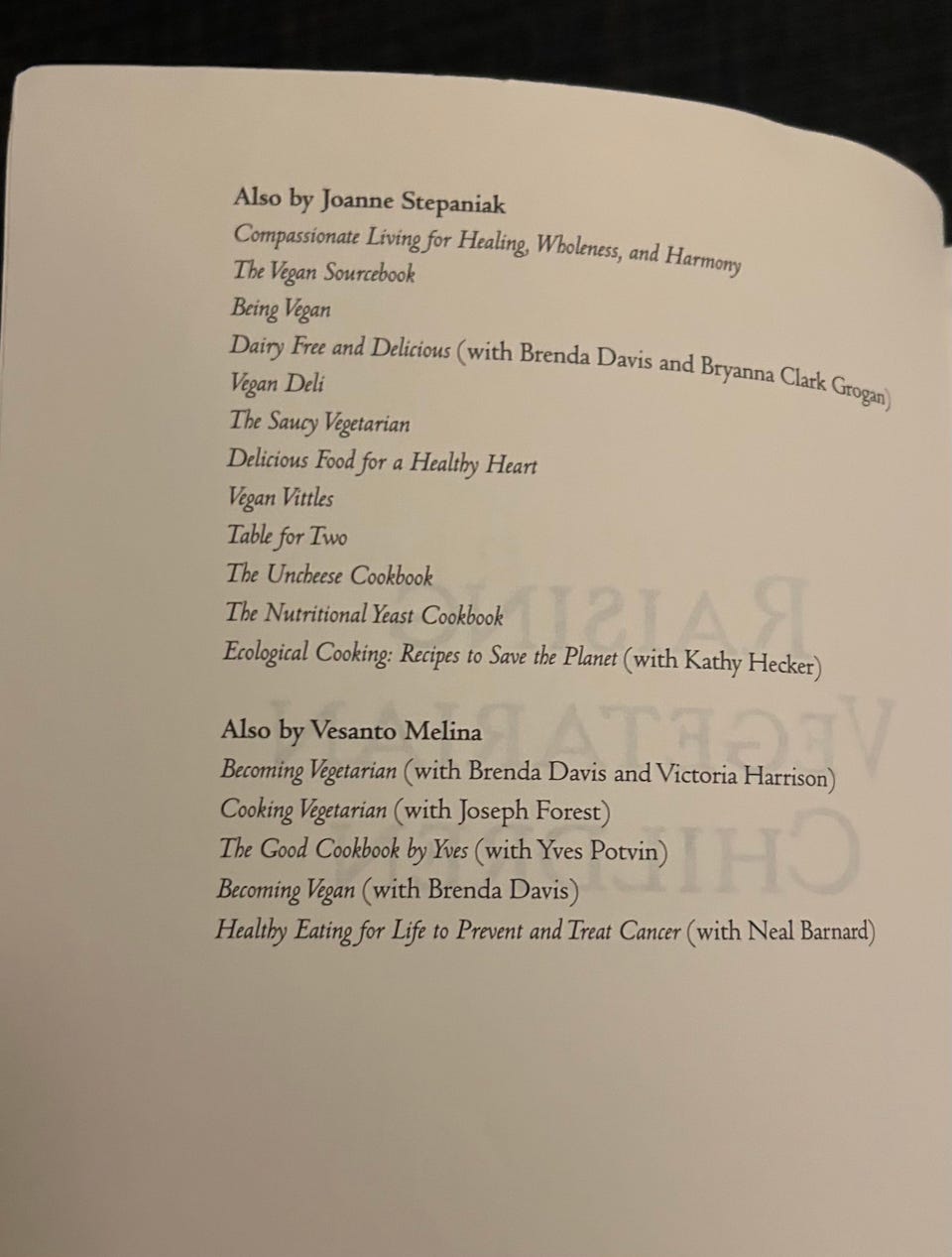 Also by Joanne Stepaniak
Compassionate Living for Healing, Wholeness, and Harmony
The Vegan Sourcebook
Being Vegan
Dairy Free and Delicious (with Brenda Davis and Bryanna Clark Grogan)
Vegan Deli
The Saucy Vegetarian
Delicious Food for a Healthy Heart
Vegan Vittles
Table for Two
The Uncheese Cookbook
The Nutritional Yeast Cookbook
Ecological Cooking: Recipes to Save the Planet (with Kathy Hecker)

Also by Vesanto Melina
Becoming Vegetarian (with Brenda Davis and Victoria Harrison)
Cooking Vegetarian (with Joseph Forest)
The Good Cookbook by Yves (with Yves Potvin)
Becoming Vegan (with Brenda Davis)
Healthy Eating for Life to Prevent and Treat Cancer (with Neal Barnard)